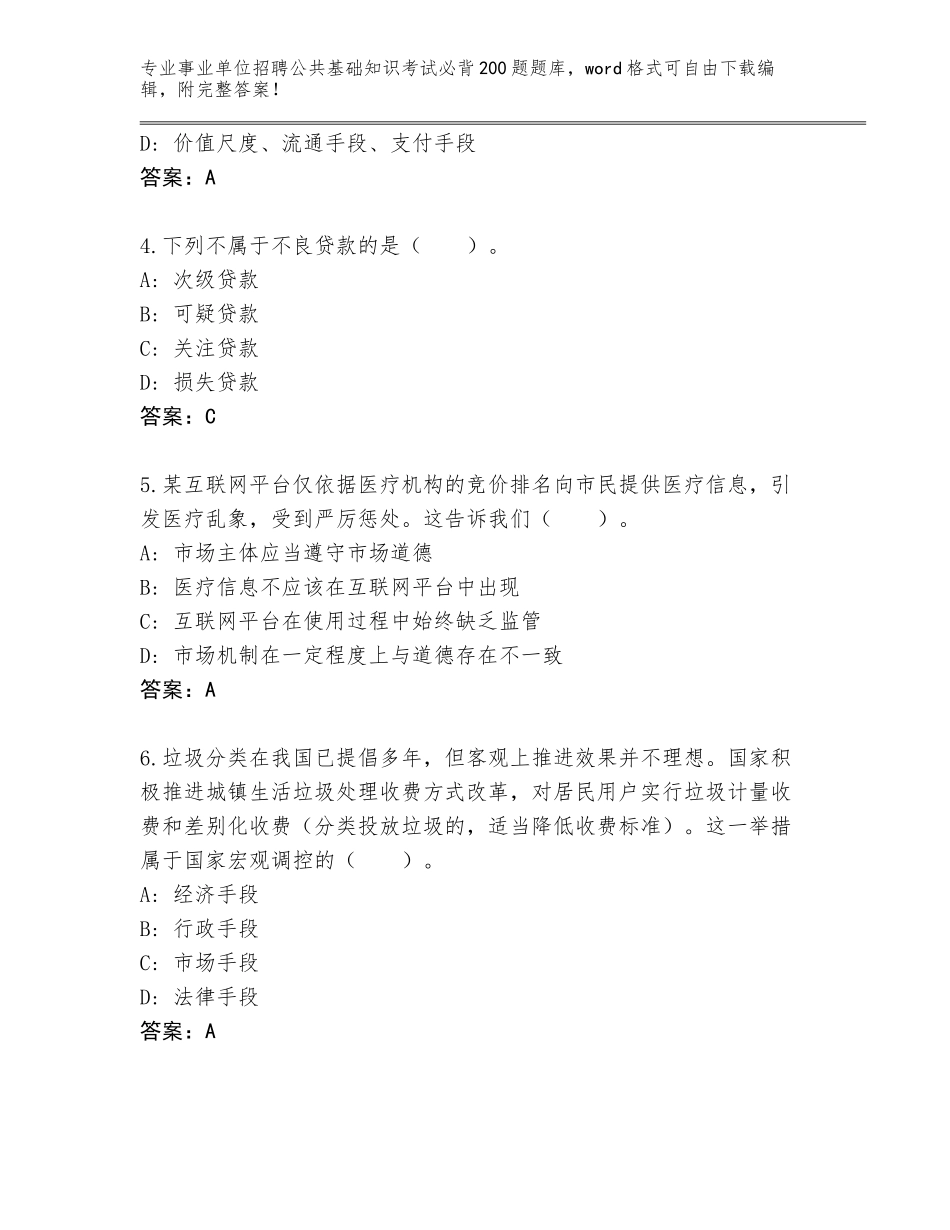 专业事业单位招聘公共基础知识考试必背200题题库，word格式可自由下载编辑，附完整答案！

D：价值尺度、流通手段、支付手段
答案：A

4.下列不属于不良贷款的是（　　）。
A：次级贷款
B：可疑贷款
C：关注贷款
D：损失贷款
答案：C

5.某互联网平台仅依据医疗机构的竞价排名向市民提供医疗信息，引发医疗乱象，受到严厉惩处。这告诉我们（　　）。
A：市场主体应当遵守市场道德
B：医疗信息不应该在互联网平台中出现
C：互联网平台在使用过程中始终缺乏监管
D：市场机制在一定程度上与道德存在不一致
答案：A

6.垃圾分类在我国已提倡多年，但客观上推进效果并不理想。国家积极推进城镇生活垃圾处理收费方式改革，对居民用户实行垃圾计量收费和差别化收费（分类投放垃圾的，适当降低收费标准）。这一举措属于国家宏观调控的（　　）。
A：经济手段
B：行政手段
C：市场手段
D：法律手段
答案：A